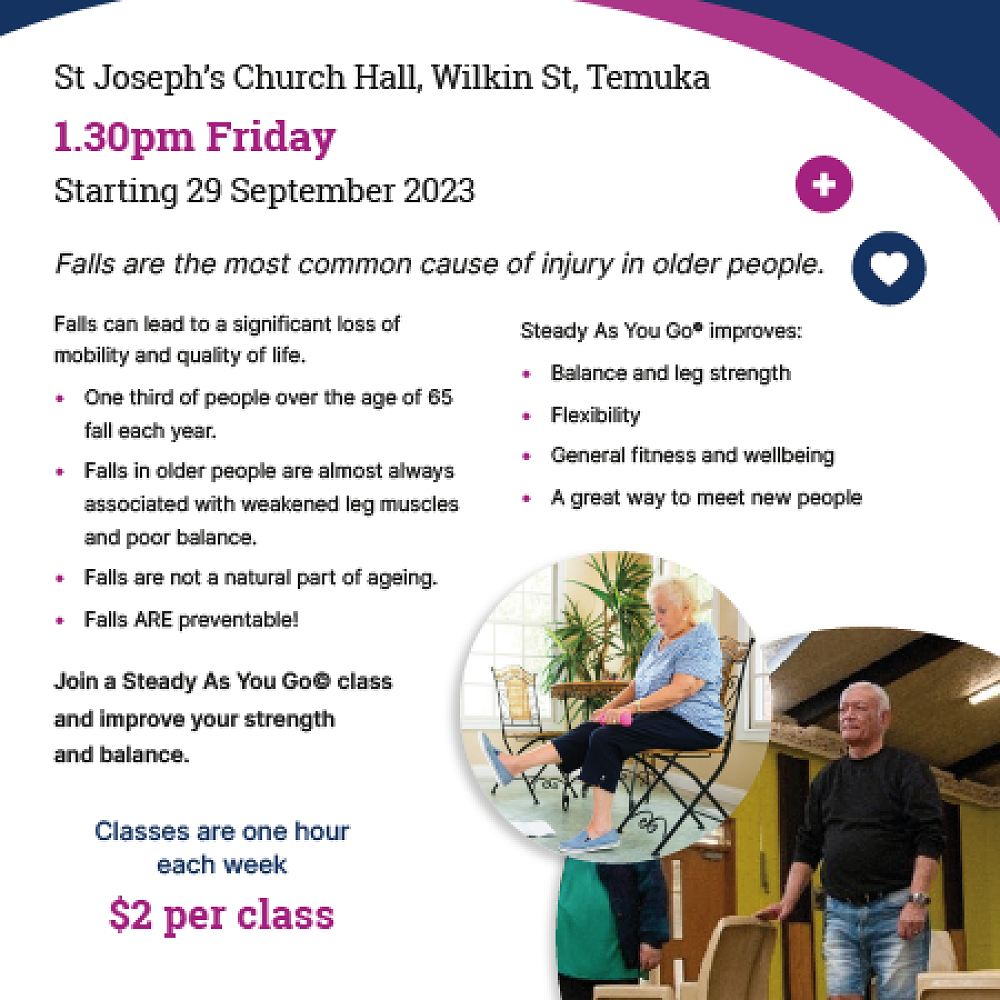 St Joseph's Church Hall, Wilkin St, Temuka

1.30pm Friday

Starting 29 September 2023

Falls are the most common cause of injury in older people.

Falls can lead to a significant loss of mobility and quality of life.

• One third of people over the age of 65 fall each year.
• Falls in older people are almost always associated with weakened leg muscles and poor balance.
• Falls are not a natural part of ageing.
• Falls ARE preventable!

Join a Steady As You Go© class and improve your strength and balance.

Classes are one hour each week

$2 per class

Steady As You Go® improves:

• Balance and leg strength
• Flexibility
• General fitness and wellbeing
• A great way to meet new people